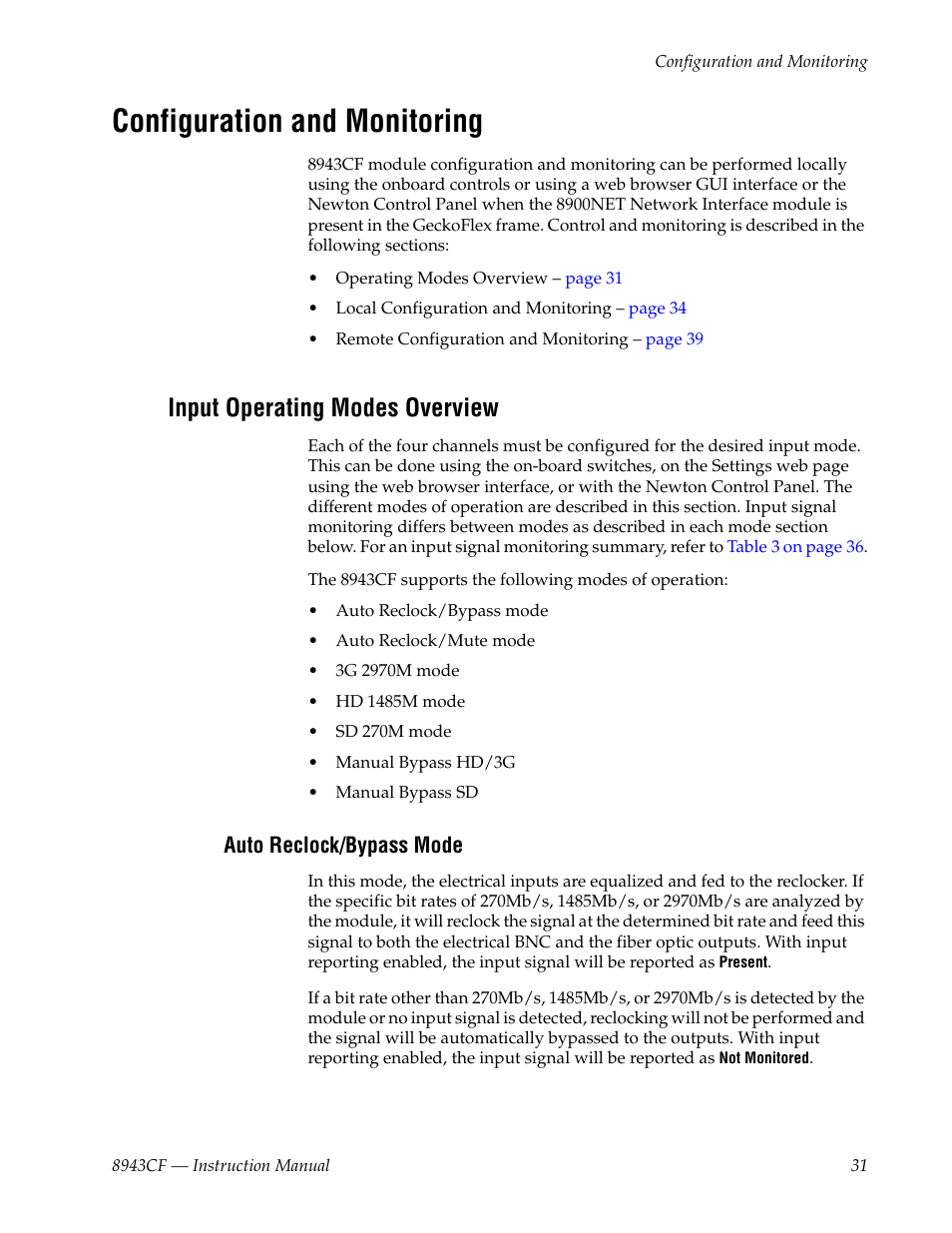 Configuration and Monitoring

Configuration and Monitoring

8943CF module configuration and monitoring can be performed locally using the onboard controls or using a web browser GUI interface or the Newton Control Panel when the 8900NET Network Interface module is present in the GeckoFlex frame. Control and monitoring is described in the following sections:

• Operating Modes Overview – page 31
• Local Configuration and Monitoring – page 34
• Remote Configuration and Monitoring – page 39

Input Operating Modes Overview

Each of the four channels must be configured for the desired input mode. This can be done using the on-board switches, on the Settings web page using the web browser interface, or with the Newton Control Panel. The different modes of operation are described in this section. Input signal monitoring differs between modes as described in each mode section below. For an input signal monitoring summary, refer to Table 3 on page 36.

The 8943CF supports the following modes of operation:

• Auto Reclock/Bypass mode
• Auto Reclock/Mute mode
• 3G 2970M mode
• HD 1485M mode
• SD 270M mode
• Manual Bypass HD/3G
• Manual Bypass SD

Auto Reclock/Bypass Mode

In this mode, the electrical inputs are equalized and fed to the reclocker. If the specific bit rates of 270Mb/s, 1485Mb/s, or 2970Mb/s are analyzed by the module, it will reclock the signal at the determined bit rate and feed this signal to both the electrical BNC and the fiber optic outputs. With input reporting enabled, the input signal will be reported as Present.

If a bit rate other than 270Mb/s, 1485Mb/s, or 2970Mb/s is detected by the module or no input signal is detected, reclocking will not be performed and the signal will be automatically bypassed to the outputs. With input reporting enabled, the input signal will be reported as Not Monitored.

8943CF — Instruction Manual 31